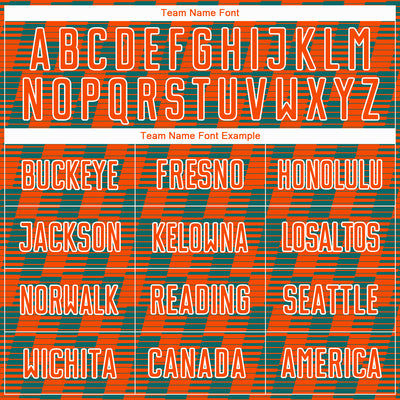 Team Name Font

ABCDEFGHIJKLM
NOPQRSTUVWXYZ

Team Name Font Example

| BUCKEYE | FRESNO | HONOLULU |
|---|---|---|
| JACKSON | KELOWNA | LOSALTOS |
| NORWALK | READING | SEATTLE |
| WICHITA | CANADA | AMERICA |